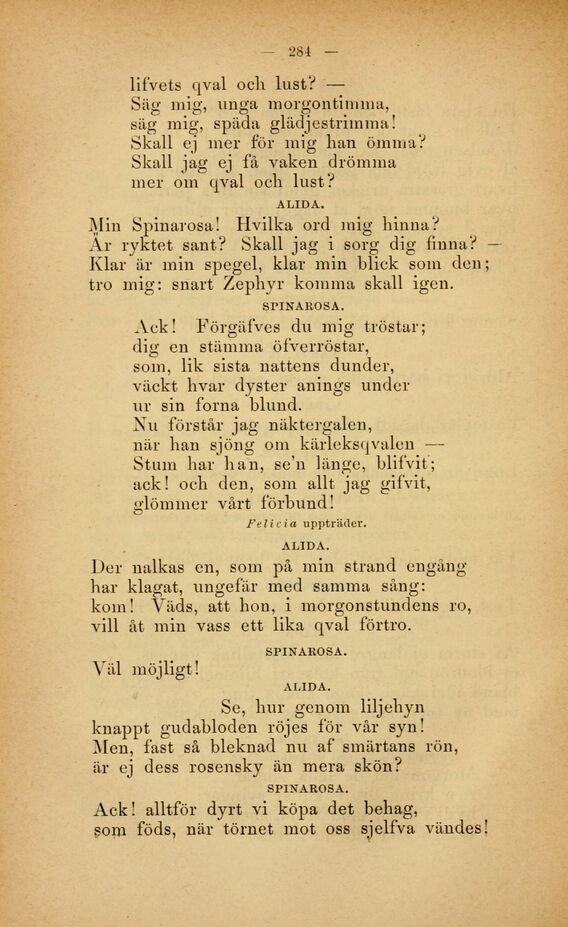 — 284 —

lifvets qval och lust? —
Säg mig, unga morgontimma,
säg mig, späda glädjestrimma!
Skall ej mer för mig han ömma?
Skall jag ej få vaken drömma
mer om qval och lust?

ALIDA.

Min Spinarosa! Hvilka ord mig hinna?
Är ryktet sant? Skall jag i sorg dig finna? —
Klar är min spegel, klar min blick som den;
tro mig: snart Zephyr komma skall igen.

SPINAROSA.

Ack! Förgäfves du mig tröstar;
dig en stämma öfverröstar,
som, lik sista nattens dunder,
väckt hvar dyster anings under
ur sin forna blund.
Nu förstår jag näktergalen,
när han sjöng om kärleksqvalen —
Stum har han, se'n länge, blifvit;
ack! och den, som allt jag gifvit,
glömmer vårt förbund!

Felicia uppträder.

ALIDA.

Der nalkas en, som på min strand engång
har klagat, ungefär med samma sång:
kom! Väds, att hon, i morgonstundens ro,
vill åt min vass ett lika qval förtro.

SPINAROSA.

Väl möjligt!

ALIDA.

Se, hur genom liljehyn
knappt gudabloden röjes för vår syn!
Men, fast så bleknad nu af smärtans rön,
är ej dess rosensky än mera skön?

SPINAROSA.

Ack! alltför dyrt vi köpa det behag,
som föds, när törnet mot oss sjelfva vändes!